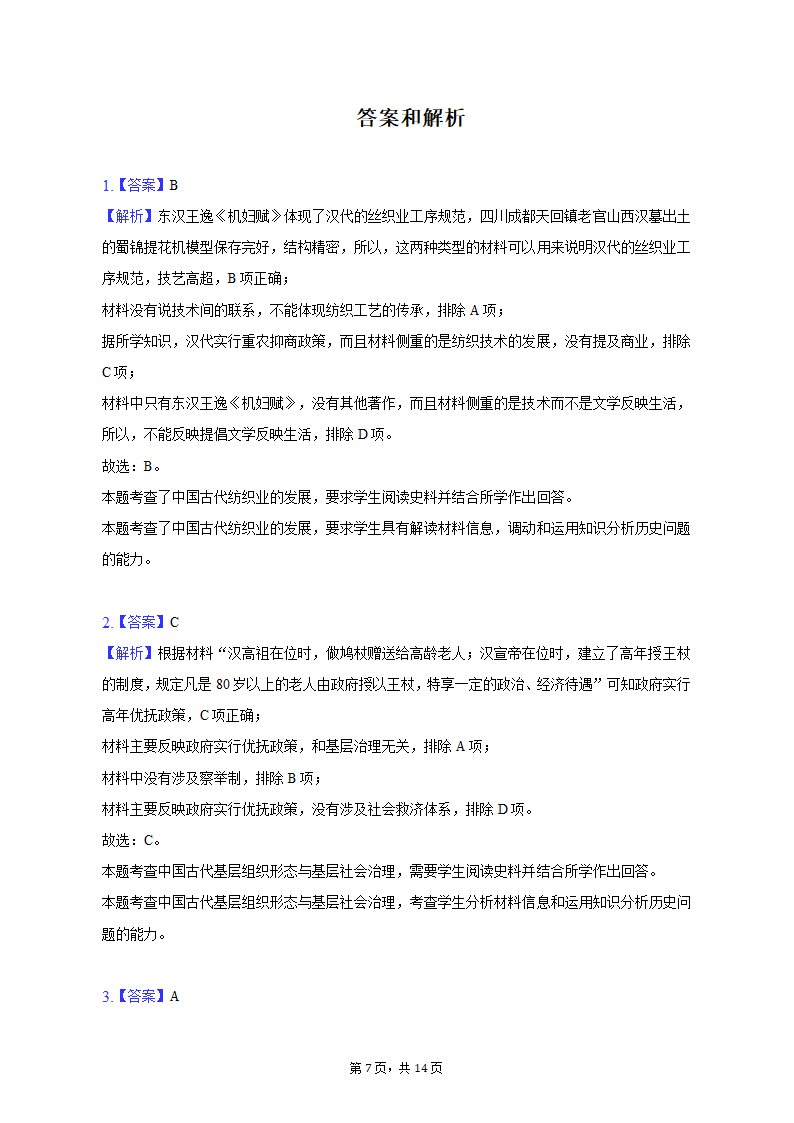 答案和解析

1.【答案】B
【解析】东汉王逸《机妇赋》体现了汉代的丝织业工序规范，四川成都天回镇老官山西汉墓出土的蜀锦提花机模型保存完好，结构精密，所以，这两种类型的材料可以用来说明汉代的丝织业工序规范，技艺高超，B项正确；
材料没有说技术间的联系，不能体现纺织工艺的传承，排除A项；
据所学知识，汉代实行重农抑商政策，而且材料侧重的是纺织技术的发展，没有提及商业，排除C项；
材料中只有东汉王逸《机妇赋》，没有其他著作，而且材料侧重的是技术而不是文学反映生活，所以，不能反映提倡文学反映生活，排除D项。
故选：B。
本题考查了中国古代纺织业的发展，要求学生阅读史料并结合所学作出回答。
本题考查了中国古代纺织业的发展，要求学生具有解读材料信息，调动和运用知识分析历史问题的能力。

2.【答案】C
【解析】根据材料“汉高祖在位时，做鸠杖赠送给高龄老人；汉宣帝在位时，建立了高年授王杖的制度，规定凡是80岁以上的老人由政府授以王杖，特享一定的政治、经济待遇”可知政府实行高年优抚政策，C项正确；
材料主要反映政府实行优抚政策，和基层治理无关，排除A项；
材料中没有涉及察举制，排除B项；
材料主要反映政府实行优抚政策，没有涉及社会救济体系，排除D项。
故选：C。
本题考查中国古代基层组织形态与基层社会治理，需要学生阅读史料并结合所学作出回答。
本题考查中国古代基层组织形态与基层社会治理，考查学生分析材料信息和运用知识分析历史问题的能力。

3.【答案】A

第7页，共14页